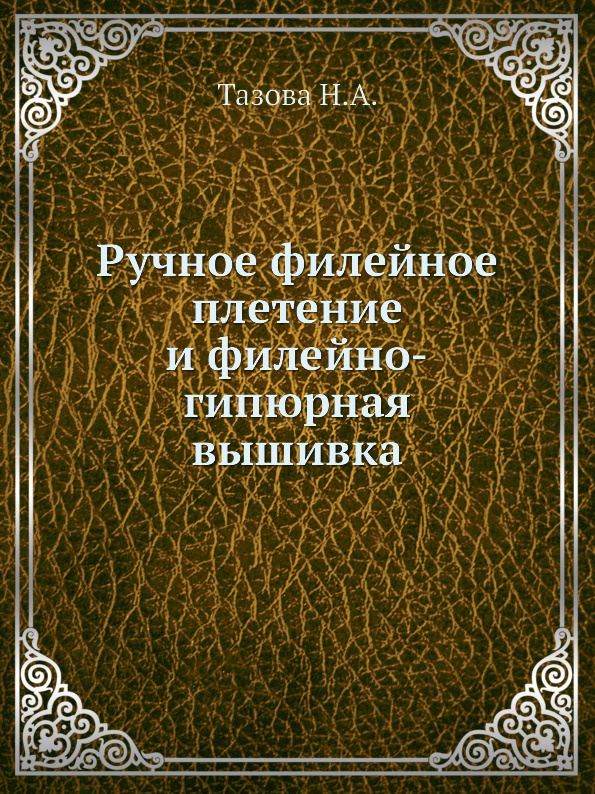 Тазова Н.А.

Ручное филейное плетение и филейно-гипюрная вышивка